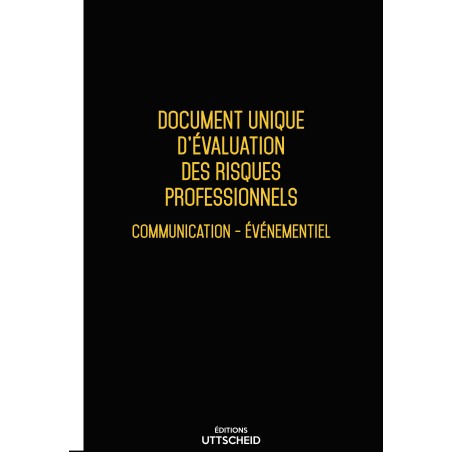 DOCUMENT UNIQUE D'ÉVALUATION DES RISQUES PROFESSIONNELS

COMMUNICATION - ÉVÉNEMENTIEL

ÉDITIONS
UTTSCHEID